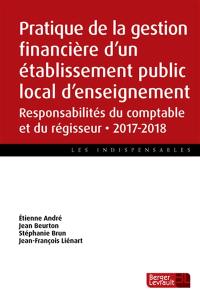 Pratique de la gestion financière d'un établissement public local d'enseignement

Responsabilités du comptable et du régisseur • 2017-2018

LES INDISPENSABLES

Étienne André
Jean Beurton
Stéphanie Brun
Jean-François Liénart

Berger Levrault